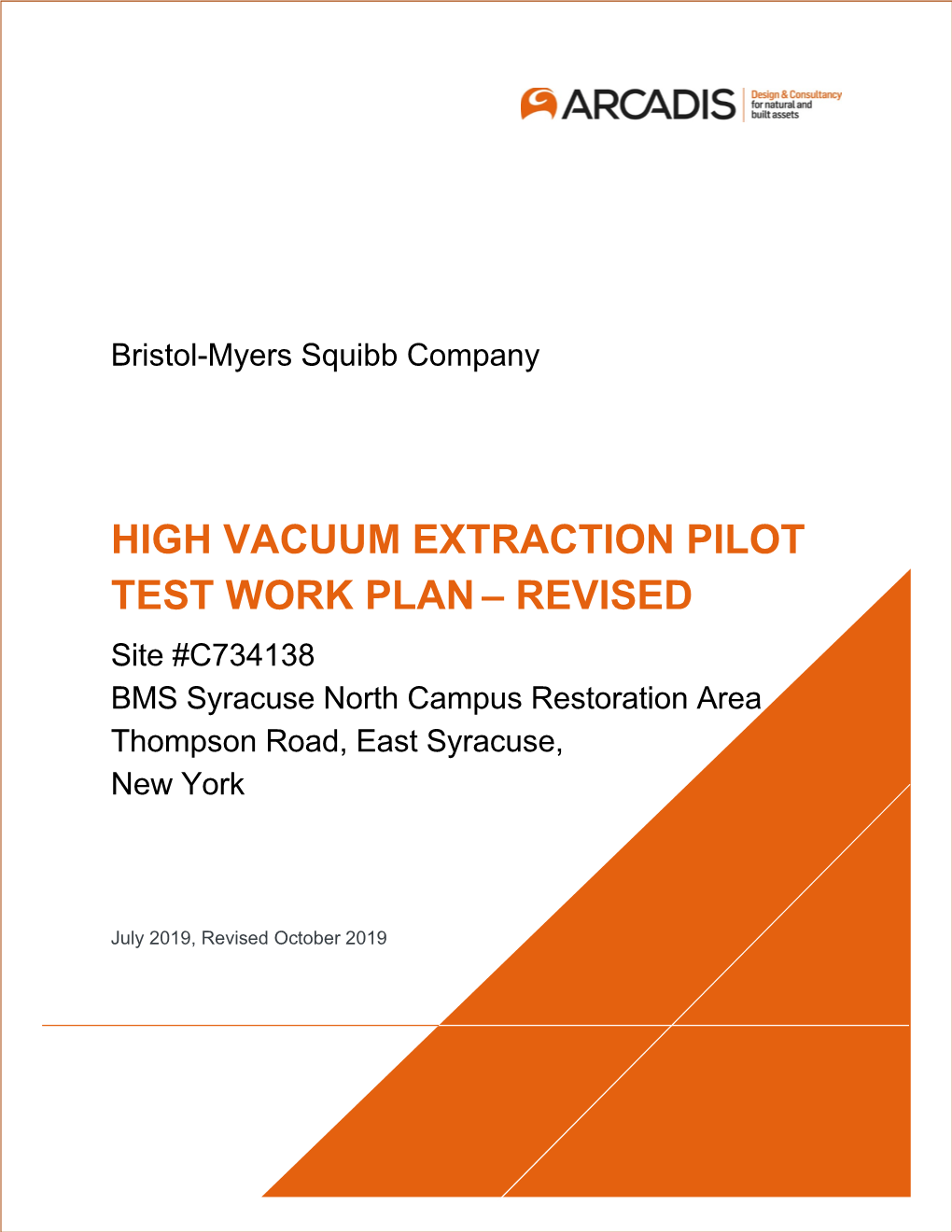 ARCADIS Design & Consultancy for natural and built assets

Bristol-Myers Squibb Company

HIGH VACUUM EXTRACTION PILOT TEST WORK PLAN – REVISED

Site #C734138
BMS Syracuse North Campus Restoration Area
Thompson Road, East Syracuse,
New York

July 2019, Revised October 2019